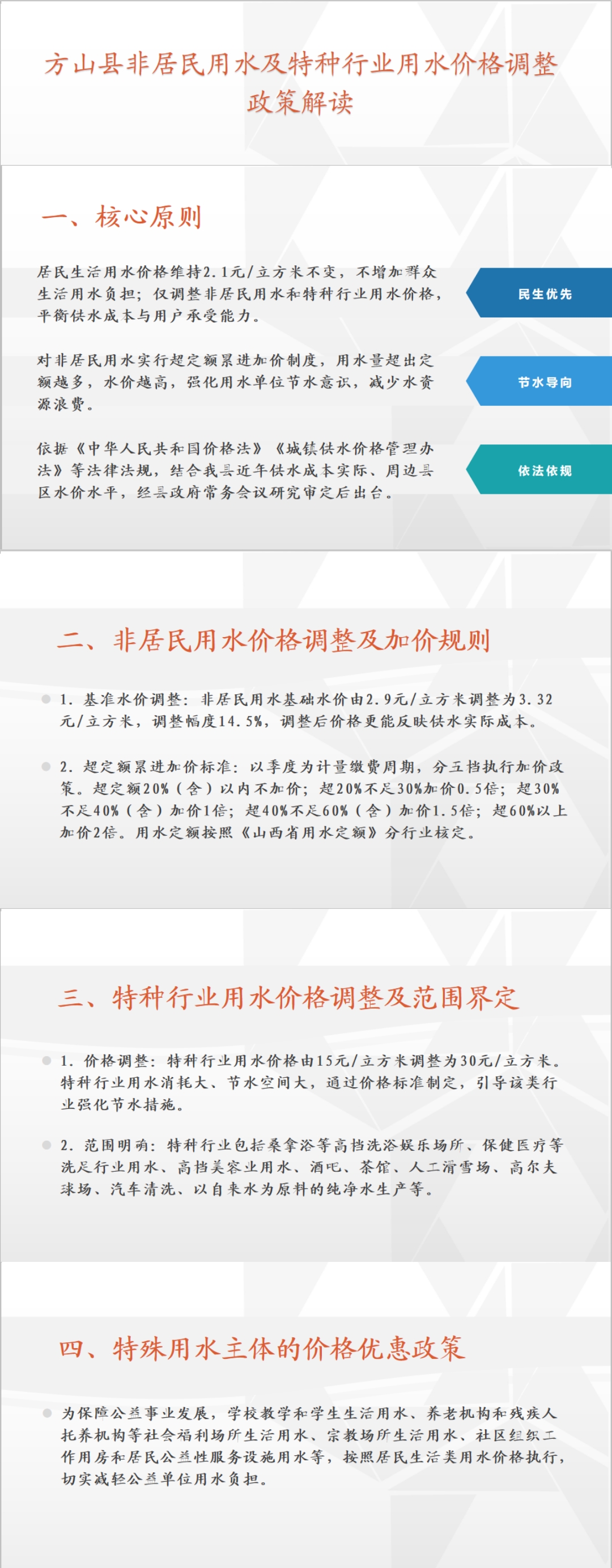 方山县非居民用水及特种行业用水价格调整政策解读

一、核心原则

居民生活用水价格维持2.1元/立方米不变，不增加群众生活用水负担；仅调整非居民用水和特种行业用水价格，平衡供水成本与用户承受能力。

民生优先

对非居民用水实行超定额累进加价制度，用水量超出定额越多，水价越高，强化用水单位节水意识，减少水资源浪费。

节水导向

依据《中华人民共和国价格法》《城镇供水价格管理办法》等法律法规，结合我县近年供水成本实际、周边县区水价水平，经县政府常务会议研究审定后出台。

依法依规

二、非居民用水价格调整及加价规则

1. 基准水价调整：非居民用水基础水价由2.9元/立方米调整为3.32元/立方米，调整幅度14.5%，调整后价格更能反映供水实际成本。

2. 超定额累进加价标准：以季度为计量缴费周期，分五档执行加价政策。超定额20%（含）以内不加价；超20%不足30%加价0.5倍；超30%不足40%（含）加价1倍；超40%不足60%（含）加价1.5倍；超60%以上加价2倍。用水定额按照《山西省用水定额》分行业核定。

三、特种行业用水价格调整及范围界定

1. 价格调整：特种行业用水价格由15元/立方米调整为30元/立方米。特种行业用水消耗大、节水空间大，通过价格标准制定，引导该类行业强化节水措施。

2. 范围明确：特种行业包括桑拿浴等高档洗浴娱乐场所、保健医疗等洗足行业用水、高档美容业用水、酒吧、茶馆、人工滑雪场、高尔夫球场、汽车清洗、以自来水为原料的纯净水生产等。

四、特殊用水主体的价格优惠政策

为保障公益事业发展，学校教学和学生生活用水、养老机构和残疾人托养机构等社会福利场所生活用水、宗教场所生活用水、社区组织工作用房和居民公益性服务设施用水等，按照居民生活类用水价格执行，切实减轻公益单位用水负担。